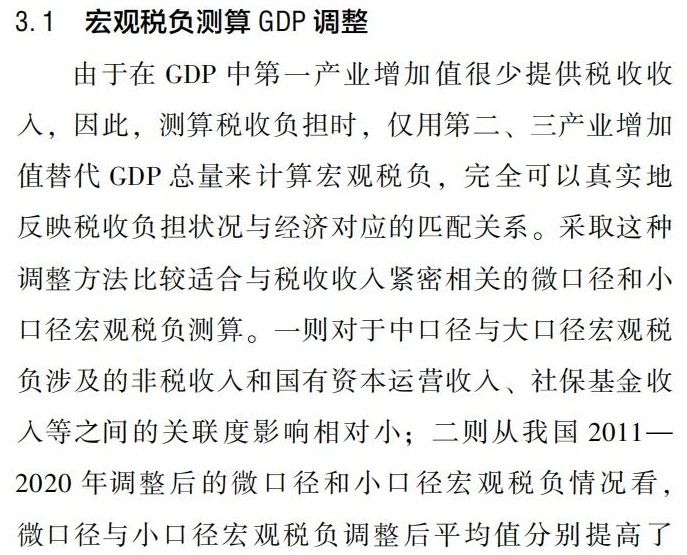 3.1 宏观税负测算 GDP 调整

由于在 GDP 中第一产业增加值很少提供税收收入，因此，测算税收负担时，仅用第二、三产业增加值替代 GDP 总量来计算宏观税负，完全可以真实地反映税收负担状况与经济对应的匹配关系。采取这种调整方法比较适合与税收收入紧密相关的微口径和小口径宏观税负测算。一则对于中口径与大口径宏观税负涉及的非税收入和国有资本运营收入、社保基金收入等之间的关联度影响相对小；二则从我国 2011—2020 年调整后的微口径和小口径宏观税负情况看，微口径与小口径宏观税负调整后平均值分别提高了